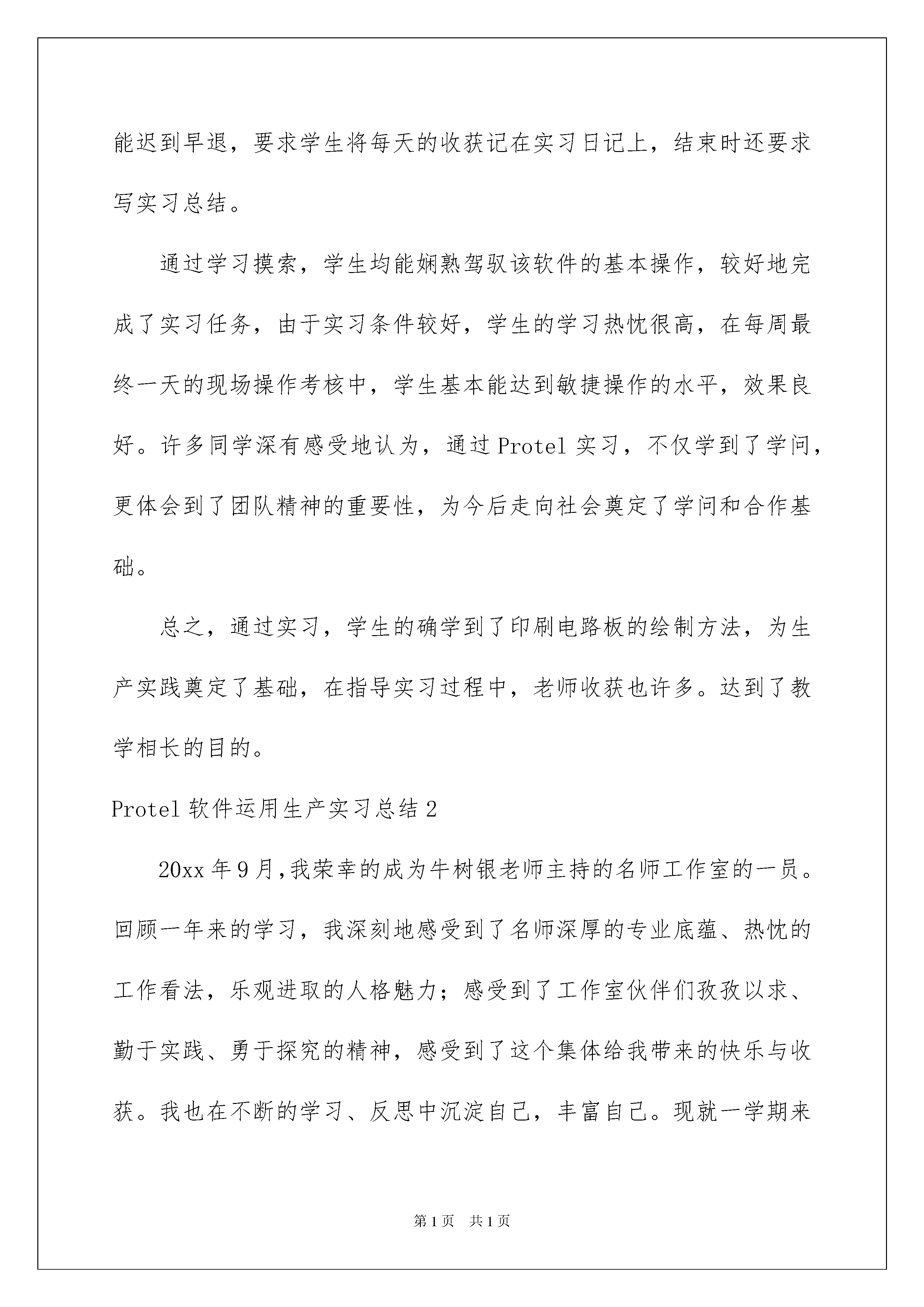 能迟到早退，要求学生将每天的收获记在实习日记上，结束时还要求写实习总结。

通过学习摸索，学生均能娴熟驾驭该软件的基本操作，较好地完成了实习任务，由于实习条件较好，学生的学习热忱很高，在每周最终一天的现场操作考核中，学生基本能达到敏捷操作的水平，效果良好。许多同学深有感受地认为，通过 Protel 实习，不仅学到了学问，更体会到了团队精神的重要性，为今后走向社会奠定了学问和合作基础。

总之，通过实习，学生的确学到了印刷电路板的绘制方法，为生产实践奠定了基础，在指导实习过程中，老师收获也许多。达到了教学相长的目的。

Protel 软件运用生产实习总结 2

20xx 年 9 月,我荣幸的成为牛树银老师主持的名师工作室的一员。回顾一年来的学习，我深刻地感受到了名师深厚的专业底蕴、热忱的工作看法，乐观进取的人格魅力；感受到了工作室伙伴们孜孜以求、勤于实践、勇于探究的精神，感受到了这个集体给我带来的快乐与收获。我也在不断的学习、反思中沉淀自己，丰富自己。现就一学期来

第 1 页 共 1 页